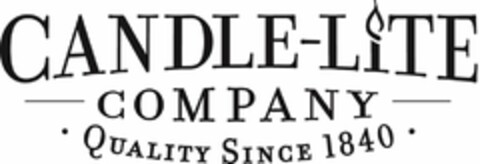 CANDLE-LITE
COMPANY
· QUALITY SINCE 1840 ·